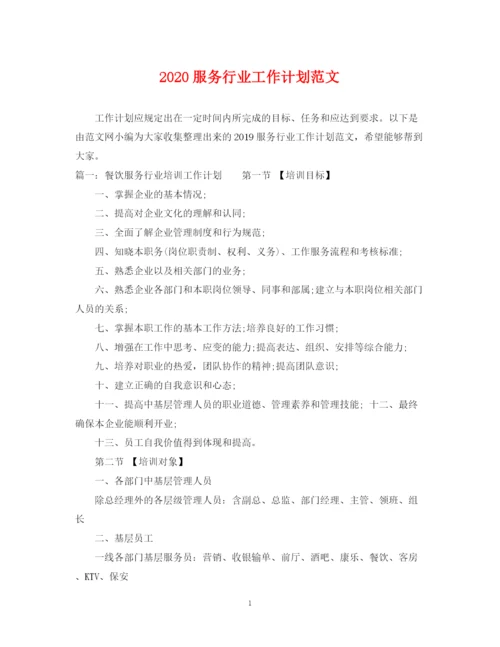 2020 服务行业工作计划范文

工作计划应规定出在一定时间内所完成的目标、任务和应达到要求。以下是由范文网小编为大家收集整理出来的 2019 服务行业工作计划范文，希望能够帮到大家。

篇一：餐饮服务行业培训工作计划　　第一节 【培训目标】

一、掌握企业的基本情况;

二、提高对企业文化的理解和认同;

三、全面了解企业管理制度和行为规范;

四、知晓本职务(岗位职责制、权利、义务)、工作服务流程和考核标准;

五、熟悉企业以及相关部门的业务;

六、熟悉企业各部门和本职岗位领导、同事和部属;建立与本职岗位相关部门人员的关系;

七、掌握本职工作的基本工作方法;培养良好的工作习惯;

八、增强在工作中思考、应变的能力;提高表达、组织、安排等综合能力;

九、培养对职业的热爱，团队协作的精神;提高团队意识;

十、建立正确的自我意识和心态;

十一、提高中基层管理人员的职业道德、管理素养和管理技能; 十二、最终确保本企业能顺利开业;

十三、员工自我价值得到体现和提高。

第二节 【培训对象】

一、各部门中基层管理人员

除总经理外的各层级管理人员：含副总、总监、部门经理、主管、领班、组长

二、基层员工

一线各部门基层服务员：营销、收银输单、前厅、酒吧、康乐、餐饮、客房、KTV、保安

1